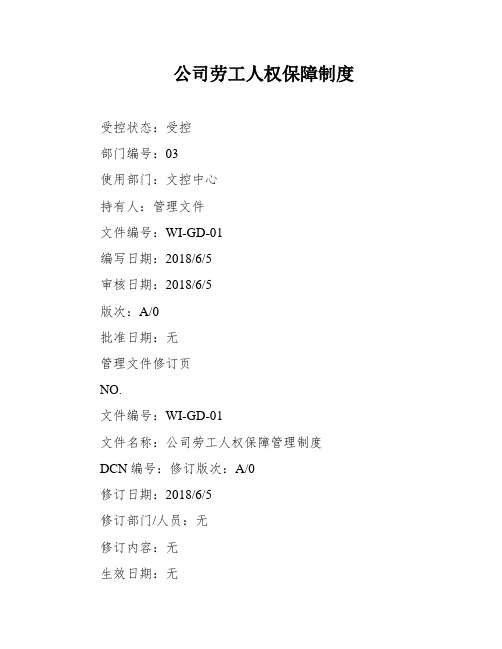 公司劳工人权保障制度

受控状态：受控

部门编号：03

使用部门：文控中心

持有人：管理文件

文件编号：WI-GD-01

编写日期：2018/6/5

审核日期：2018/6/5

版次：A/0

批准日期：无

管理文件修订页

NO.

文件编号：WI-GD-01

文件名称：公司劳工人权保障管理制度

DCN 编号：修订版次：A/0

修订日期：2018/6/5

修订部门/人员：无

修订内容：无

生效日期：无